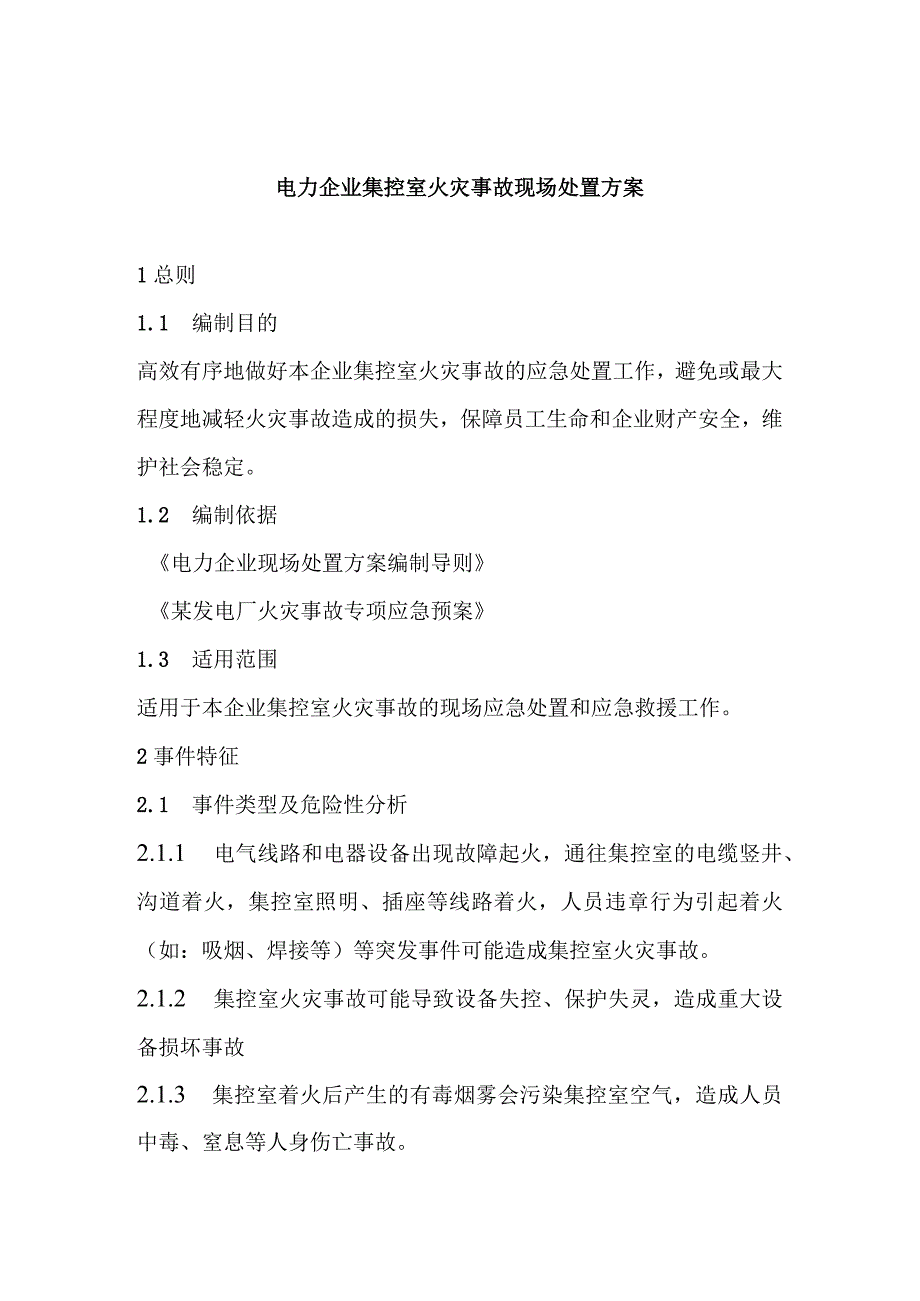 电力企业集控室火灾事故现场处置方案

1 总则

1.1 编制目的

高效有序地做好本企业集控室火灾事故的应急处置工作，避免或最大程度地减轻火灾事故造成的损失，保障员工生命和企业财产安全，维护社会稳定。

1.2 编制依据

《电力企业现场处置方案编制导则》

《某发电厂火灾事故专项应急预案》

1.3 适用范围

适用于本企业集控室火灾事故的现场应急处置和应急救援工作。

2 事件特征

2.1 事件类型及危险性分析

2.1.1 电气线路和电器设备出现故障起火，通往集控室的电缆竖井、沟道着火，集控室照明、插座等线路着火，人员违章行为引起着火（如：吸烟、焊接等）等突发事件可能造成集控室火灾事故。

2.1.2 集控室火灾事故可能导致设备失控、保护失灵，造成重大设备损坏事故

2.1.3 集控室着火后产生的有毒烟雾会污染集控室空气，造成人员中毒、窒息等人身伤亡事故。